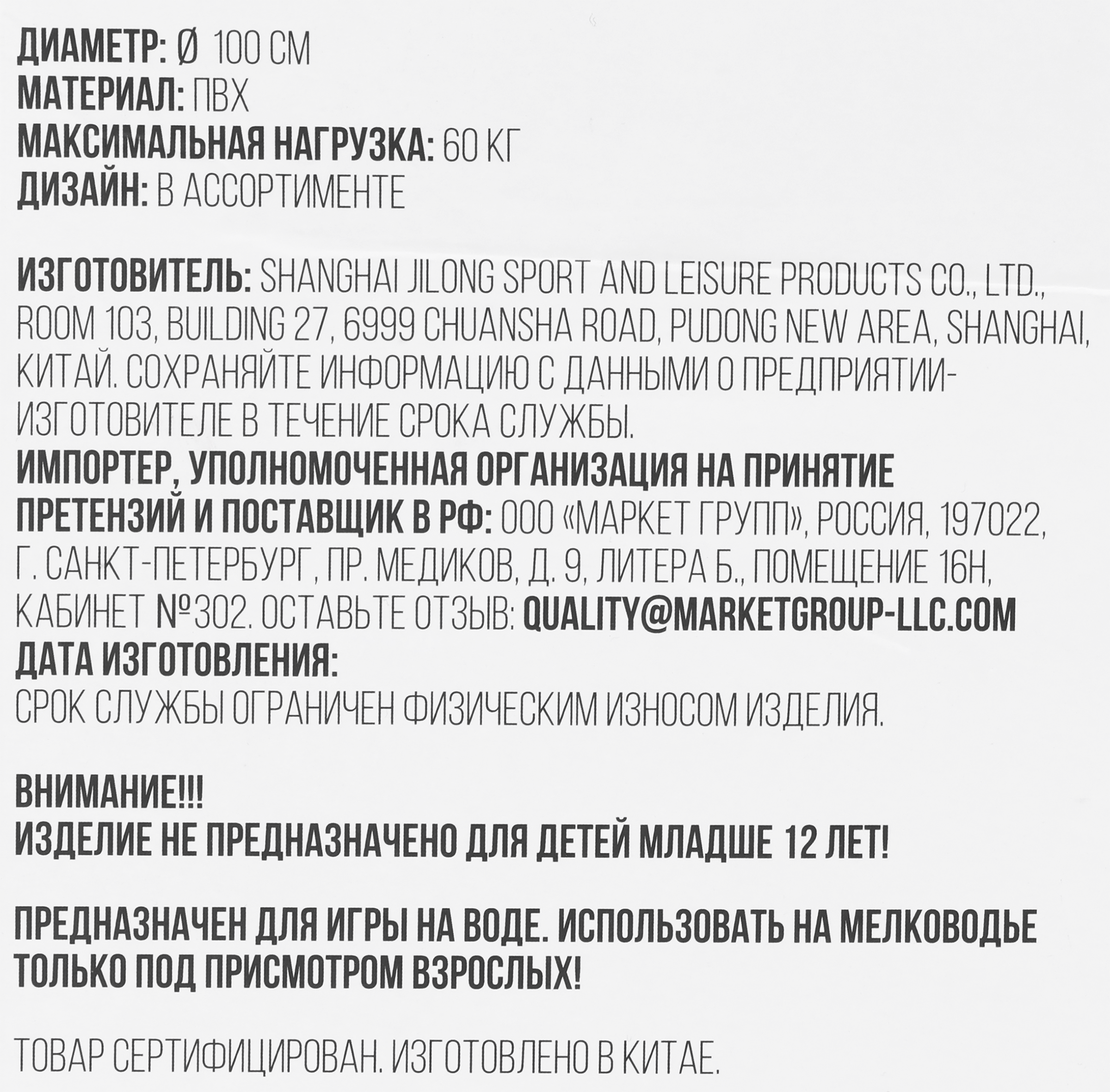 ДИАМЕТР: Ø 100 СМ
МАТЕРИАЛ: ПВХ
МАКСИМАЛЬНАЯ НАГРУЗКА: 60 КГ
ДИЗАЙН: В АССОРТИМЕНТЕ

ИЗГОТОВИТЕЛЬ: SHANGHAI JILONG SPORT AND LEISURE PRODUCTS CO., LTD., ROOM 103, BUILDING 27, 6999 CHUANSHA ROAD, PUDONG NEW AREA, SHANGHAI, КИТАЙ. СОХРАНЯЙТЕ ИНФОРМАЦИЮ С ДАННЫМИ О ПРЕДПРИЯТИИ-ИЗГОТОВИТЕЛЕ В ТЕЧЕНИЕ СРОКА СЛУЖБЫ.
ИМПОРТЕР, УПОЛНОМОЧЕННАЯ ОРГАНИЗАЦИЯ НА ПРИНЯТИЕ ПРЕТЕНЗИЙ И ПОСТАВЩИК В РФ: ООО «МАРКЕТ ГРУПП», РОССИЯ, 197022, Г. САНКТ-ПЕТЕРБУРГ, ПР. МЕДИКОВ, Д. 9, ЛИТЕРА Б., ПОМЕЩЕНИЕ 16Н, КАБИНЕТ №302. ОСТАВЬТЕ ОТЗЫВ: QUALITY@MARKETGROUP-LLC.COM
ДАТА ИЗГОТОВЛЕНИЯ:
СРОК СЛУЖБЫ ОГРАНИЧЕН ФИЗИЧЕСКИМ ИЗНОСОМ ИЗДЕЛИЯ.

ВНИМАНИЕ!!!
ИЗДЕЛИЕ НЕ ПРЕДНАЗНАЧЕНО ДЛЯ ДЕТЕЙ МЛАДШЕ 12 ЛЕТ!

ПРЕДНАЗНАЧЕН ДЛЯ ИГРЫ НА ВОДЕ. ИСПОЛЬЗОВАТЬ НА МЕЛКОВОДЬЕ ТОЛЬКО ПОД ПРИСМОТРОМ ВЗРОСЛЫХ!

ТОВАР СЕРТИФИЦИРОВАН. ИЗГОТОВЛЕНО В КИТАЕ.